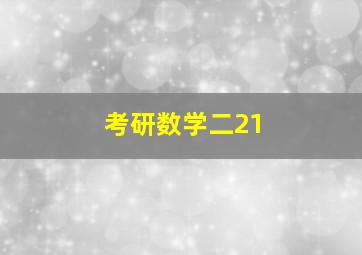 考研数学二21